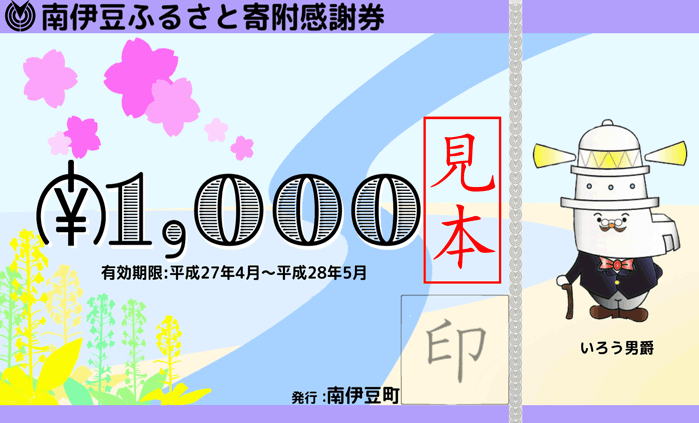 南伊豆ふるさと寄附感謝券

¥1,000

見本

有効期限:平成27年4月～平成28年5月

印

発行:南伊豆町

いろう男爵